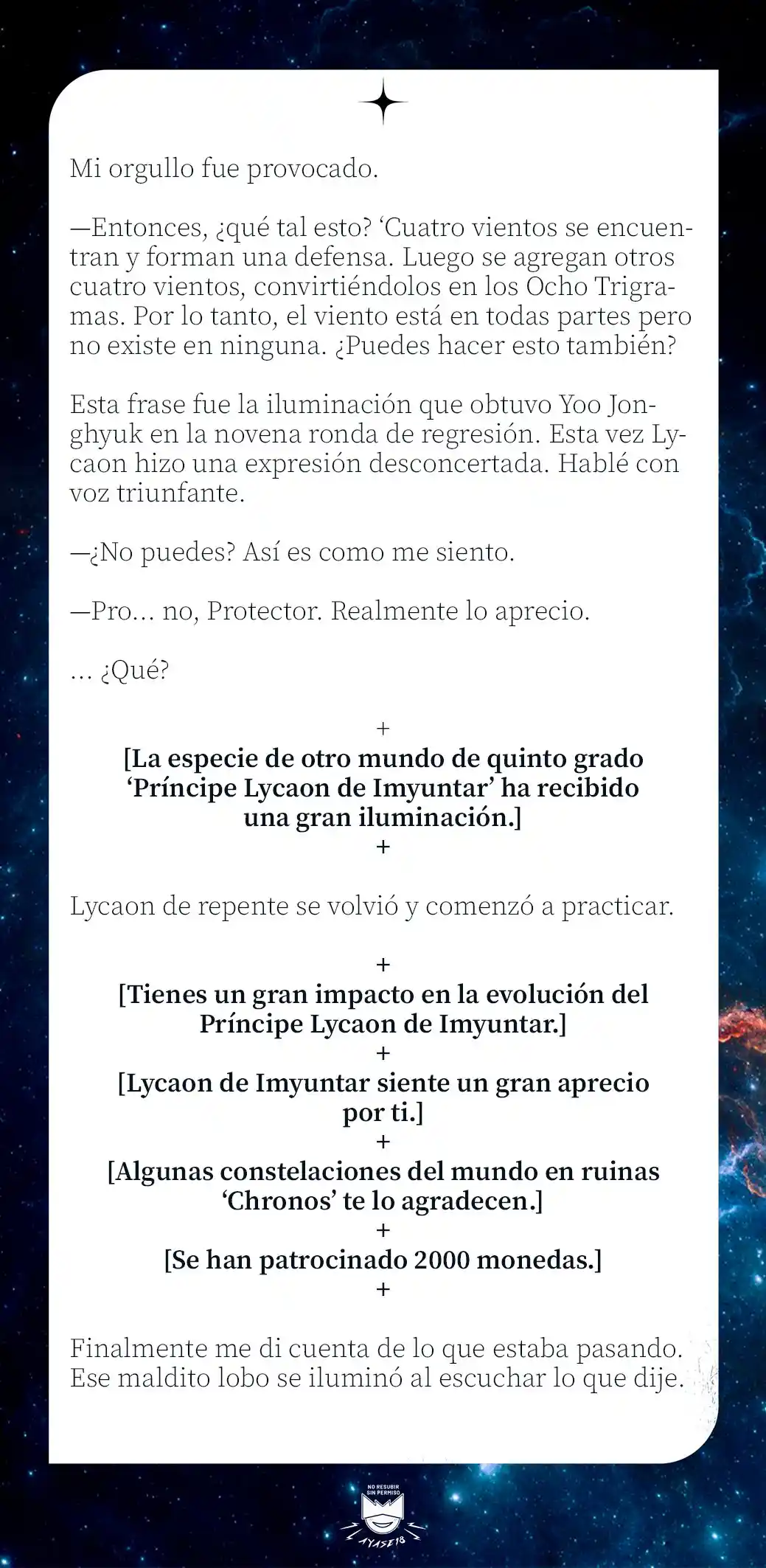 Mi orgullo fue provocado.

—Entonces, ¿qué tal esto? ‘Cuatro vientos se encuentran y forman una defensa. Luego se agregan otros cuatro vientos, convirtiéndolos en los Ocho Trigramas. Por lo tanto, el viento está en todas partes pero no existe en ninguna. ¿Puedes hacer esto también?

Esta frase fue la iluminación que obtuvo Yoo Jonghyuk en la novena ronda de regresión. Esta vez Lycaon hizo una expresión desconcertada. Hablé con voz triunfante.

—¿No puedes? Así es como me siento.

—Pro... no, Protector. Realmente lo aprecio.

... ¿Qué?

+
[La especie de otro mundo de quinto grado ‘Príncipe Lycaon de Imyuntar’ ha recibido una gran iluminación.]
+

Lycaon de repente se volvió y comenzó a practicar.

+
[Tienes un gran impacto en la evolución del Príncipe Lycaon de Imyuntar.]
+
[Lycaon de Imyuntar siente un gran aprecio por ti.]
+
[Algunas constelaciones del mundo en ruinas ‘Chronos’ te lo agradecen.]
+
[Se han patrocinado 2000 monedas.]
+

Finalmente me di cuenta de lo que estaba pasando. Ese maldito lobo se iluminó al escuchar lo que dije.

NO RESUBIR SIN PERMISO
AYASE18